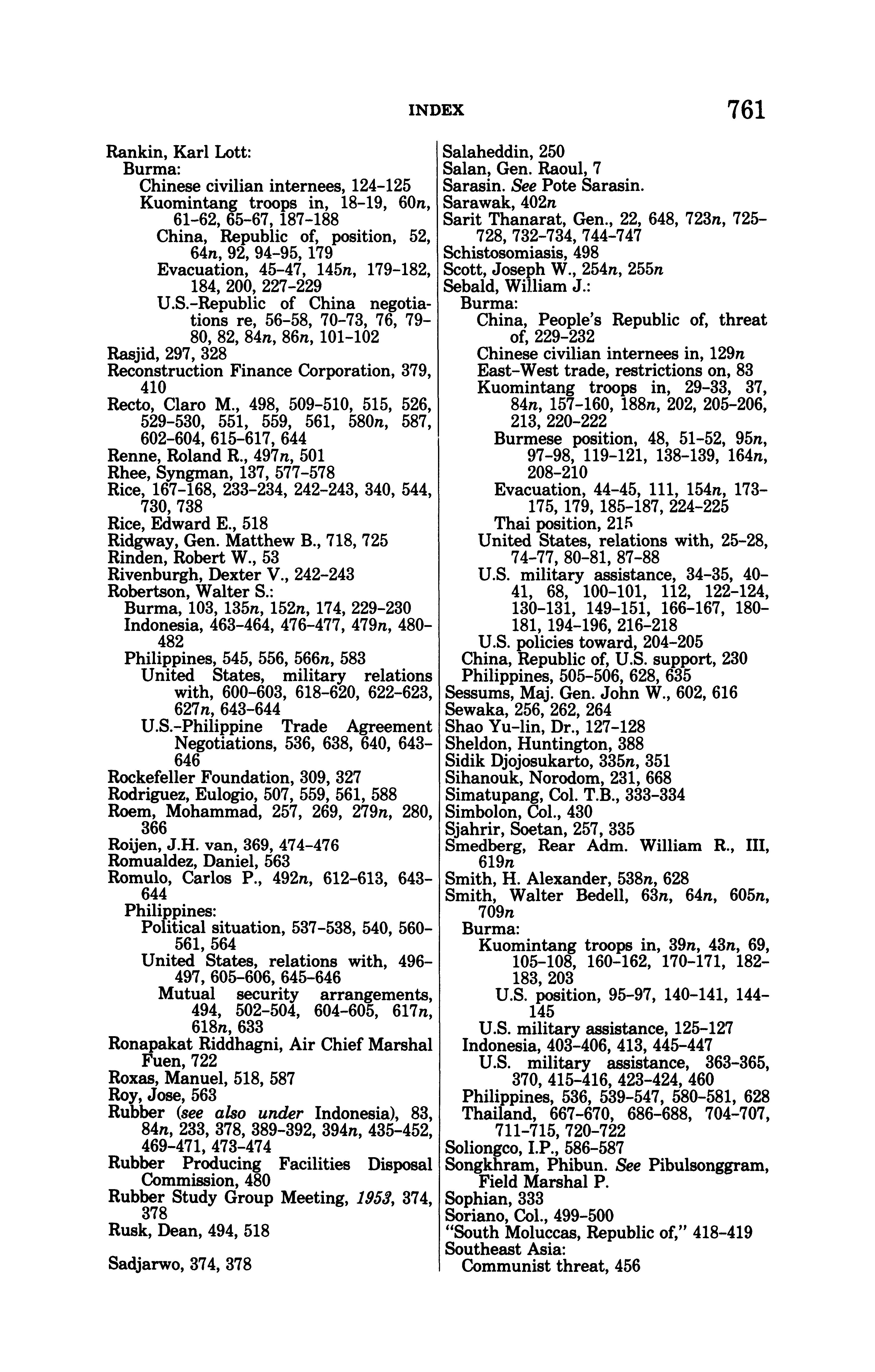 INDEX 761

Rankin, Karl Lott:
Burma:
Chinese civilian internees, 124-125
Kuomintang troops in, 18-19, 60n, 61-62, 65-67, 187-188
China, Republic of, position, 52, 64n, 92, 94-95, 179
Evacuation, 45-47, 145n, 179-182, 184, 200, 227-229
U.S.-Republic of China negotiations re, 56-58, 70-73, 76, 79-80, 82, 84n, 86n, 101-102
Rasjid, 297, 328
Reconstruction Finance Corporation, 379, 410
Recto, Claro M., 498, 509-510, 515, 526, 529-530, 551, 559, 561, 580n, 587, 602-604, 615-617, 644
Renne, Roland R., 497n, 501
Rhee, Syngman, 137, 577-578
Rice, 167-168, 233-234, 242-243, 340, 544, 730, 738
Rice, Edward E., 518
Ridgway, Gen. Matthew B., 718, 725
Rinden, Robert W., 53
Rivenburgh, Dexter V., 242-243
Robertson, Walter S.:
Burma, 103, 135n, 152n, 174, 229-230
Indonesia, 463-464, 476-477, 479n, 480-482
Philippines, 545, 556, 566n, 583
United States, military relations with, 600-603, 618-620, 622-623, 627n, 643-644
U.S.-Philippine Trade Agreement Negotiations, 536, 638, 640, 643-646
Rockefeller Foundation, 309, 327
Rodriguez, Eulogio, 507, 559, 561, 588
Roem, Mohammad, 257, 269, 279n, 280, 366
Roijen, J.H. van, 369, 474-476
Romualdez, Daniel, 563
Romulo, Carlos P., 492n, 612-613, 643-644
Philippines:
Political situation, 537-538, 540, 560-561, 564
United States, relations with, 496-497, 605-606, 645-646
Mutual security arrangements, 494, 502-504, 604-605, 617n, 618n, 633
Ronapakat Riddhagni, Air Chief Marshal Fuen, 722
Roxas, Manuel, 518, 587
Roy, Jose, 563
Rubber (see also under Indonesia), 83, 84n, 233, 378, 389-392, 394n, 435-452, 469-471, 473-474
Rubber Producing Facilities Disposal Commission, 480
Rubber Study Group Meeting, 1953, 374, 378
Rusk, Dean, 494, 518

Sadjarwo, 374, 378

Salaheddin, 250
Salan, Gen. Raoul, 7
Sarasin. See Pote Sarasin.
Sarawak, 402n
Sarit Thanarat, Gen., 22, 648, 723n, 725-728, 732-734, 744-747
Schistosomiasis, 498
Scott, Joseph W., 254n, 255n
Sebald, William J.:
Burma:
China, People's Republic of, threat of, 229-232
Chinese civilian internees in, 129n
East-West trade, restrictions on, 83
Kuomintang troops in, 29-33, 37, 84n, 157-160, 188n, 202, 205-206, 213, 220-222
Burmese position, 48, 51-52, 95n, 97-98, 119-121, 138-139, 164n, 208-210
Evacuation, 44-45, 111, 154n, 173-175, 179, 185-187, 224-225
Thai position, 215
United States, relations with, 25-28, 74-77, 80-81, 87-88
U.S. military assistance, 34-35, 40-41, 68, 100-101, 112, 122-124, 130-131, 149-151, 166-167, 180-181, 194-196, 216-218
U.S. policies toward, 204-205
China, Republic of, U.S. support, 230
Philippines, 505-506, 628, 635
Sessums, Maj. Gen. John W., 602, 616
Sewaka, 256, 262, 264
Shao Yu-lin, Dr., 127-128
Sheldon, Huntington, 388
Sidik Djojosukarto, 335n, 351
Sihanouk, Norodom, 231, 668
Simatupang, Col. T.B., 333-334
Simbolon, Col., 430
Sjahrir, Soetan, 257, 335
Smedberg, Rear Adm. William R., III, 619n
Smith, H. Alexander, 538n, 628
Smith, Walter Bedell, 63n, 64n, 605n, 709n
Burma:
Kuomintang troops in, 39n, 43n, 69, 105-108, 160-162, 170-171, 182-183, 203
U.S. position, 95-97, 140-141, 144-145
U.S. military assistance, 125-127
Indonesia, 403-406, 413, 445-447
U.S. military assistance, 363-365, 370, 415-416, 423-424, 460
Philippines, 536, 539-547, 580-581, 628
Thailand, 667-670, 686-688, 704-707, 711-715, 720-722
Soliongco, I.P., 586-587
Songkhram, Phibun. See Pibulsonggram, Field Marshal P.
Sophian, 333
Soriano, Col., 499-500
"South Moluccas, Republic of," 418-419
Southeast Asia:
Communist threat, 456